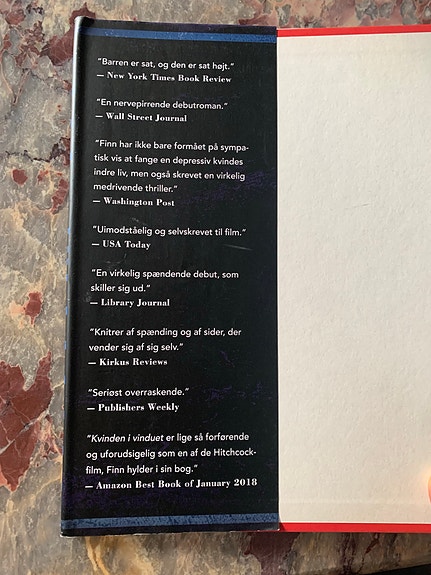 "Barren er sat, og den er sat højt."
— New York Times Book Review

"En nervepirrende debutroman."
— Wall Street Journal

"Finn har ikke bare formået på sympatisk vis at fange en depressiv kvindes indre liv, men også skrevet en virkelig medrivende thriller."
— Washington Post

"Uimodståelig og selvskrevet til film."
— USA Today

"En virkelig spændende debut, som skiller sig ud."
— Library Journal

"Knitrer af spænding og af sider, der vender sig af sig selv."
— Kirkus Reviews

"Seriøst overraskende."
— Publishers Weekly

"Kvinden i vinduet er lige så forførende og uforudsigelig som en af de Hitchcock-film, Finn hylder i sin bog."
— Amazon Best Book of January 2018